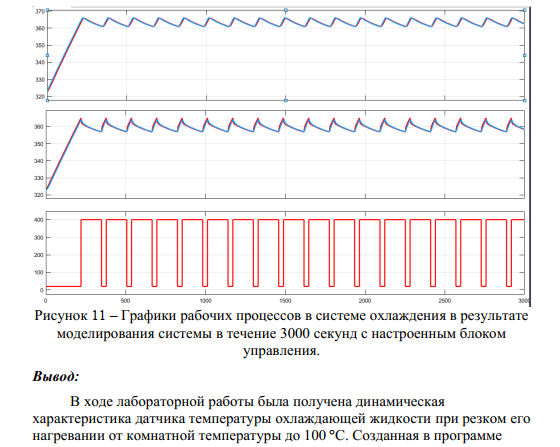 370
360
350
340
330
320

360
350
340
330
320

400
300
200
100
0
0 500 1000 1500 2000 2500 3000

Рисунок 11 – Графики рабочих процессов в системе охлаждения в результате моделирования системы в течение 3000 секунд с настроенным блоком управления.

Вывод:

В ходе лабораторной работы была получена динамическая характеристика датчика температуры охлаждающей жидкости при резком его нагревании от комнатной температуры до 100 °С. Созданная в программе